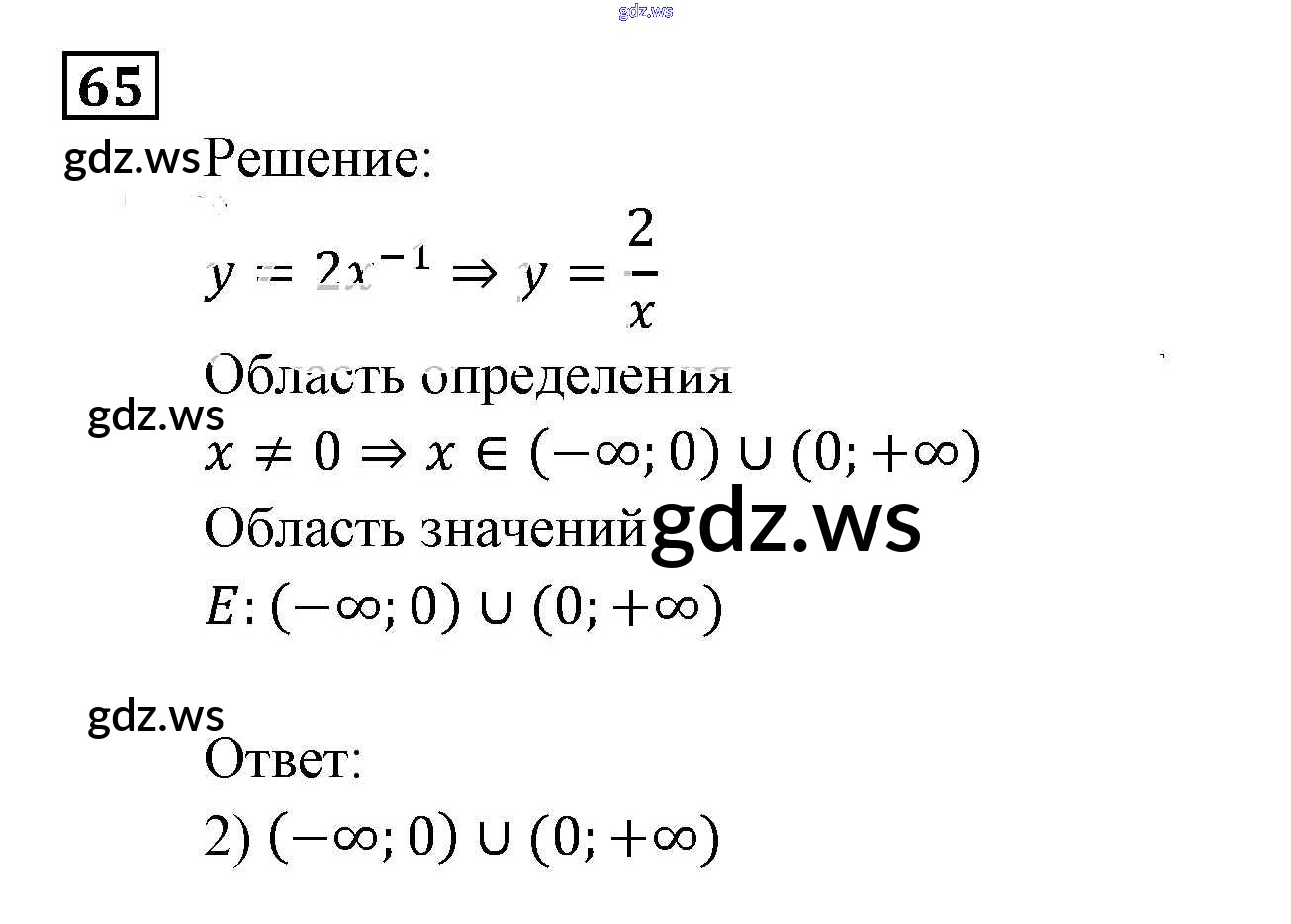 gdz.ws

65

gdz.ws Решение:

$y = 2x^{-1} \Rightarrow y = \frac{2}{x}$

Область определения

gdz.ws

$x \neq 0 \Rightarrow x \in (-\infty; 0) \cup (0; +\infty)$

Область значений gdz.ws

$E: (-\infty; 0) \cup (0; +\infty)$

gdz.ws

Ответ:

2) $(-\infty; 0) \cup (0; +\infty)$